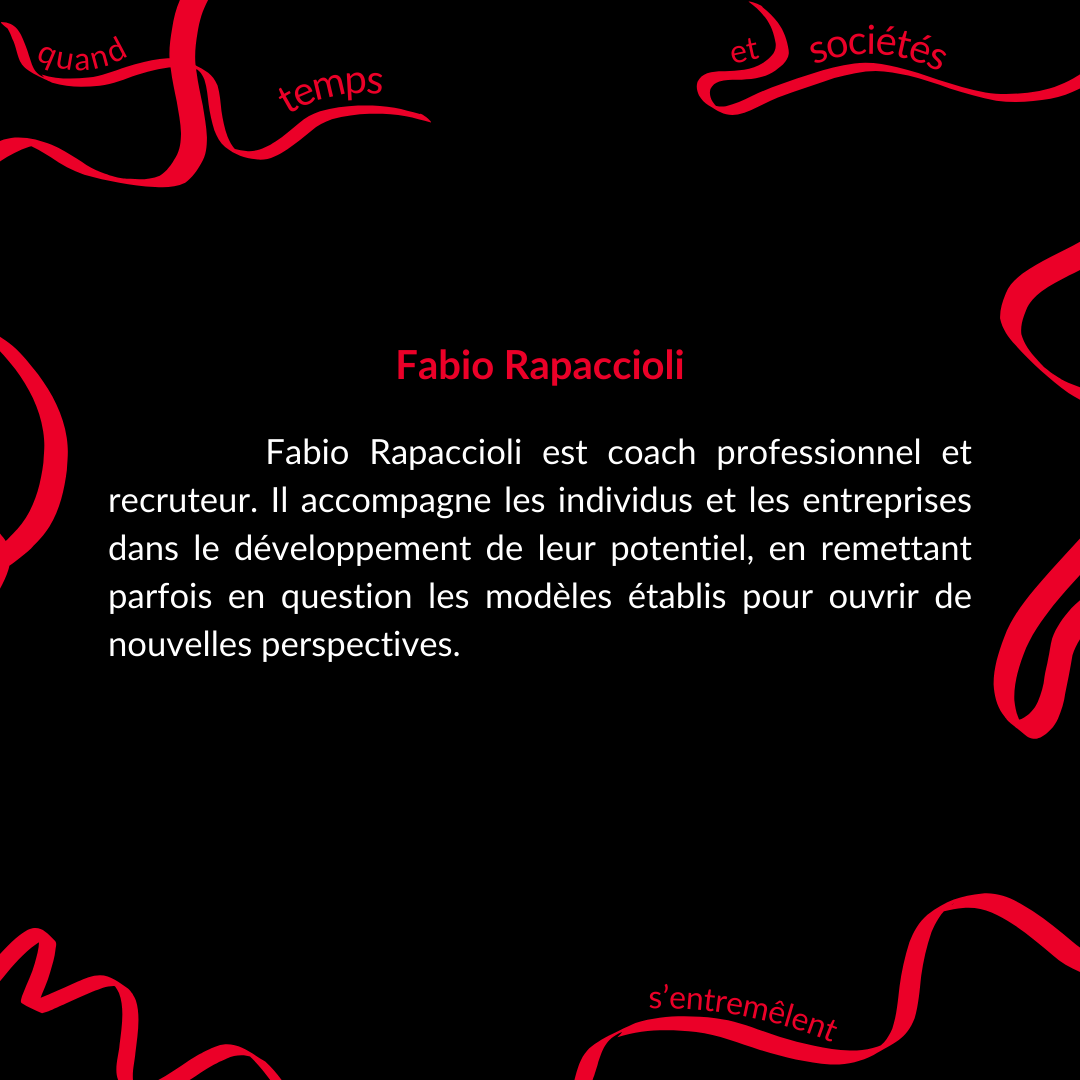 quand

temps

et

sociétés

Fabio Rapaccioli

Fabio Rapaccioli est coach professionnel et recruteur. Il accompagne les individus et les entreprises dans le développement de leur potentiel, en remettant parfois en question les modèles établis pour ouvrir de nouvelles perspectives.

s'entremêlent